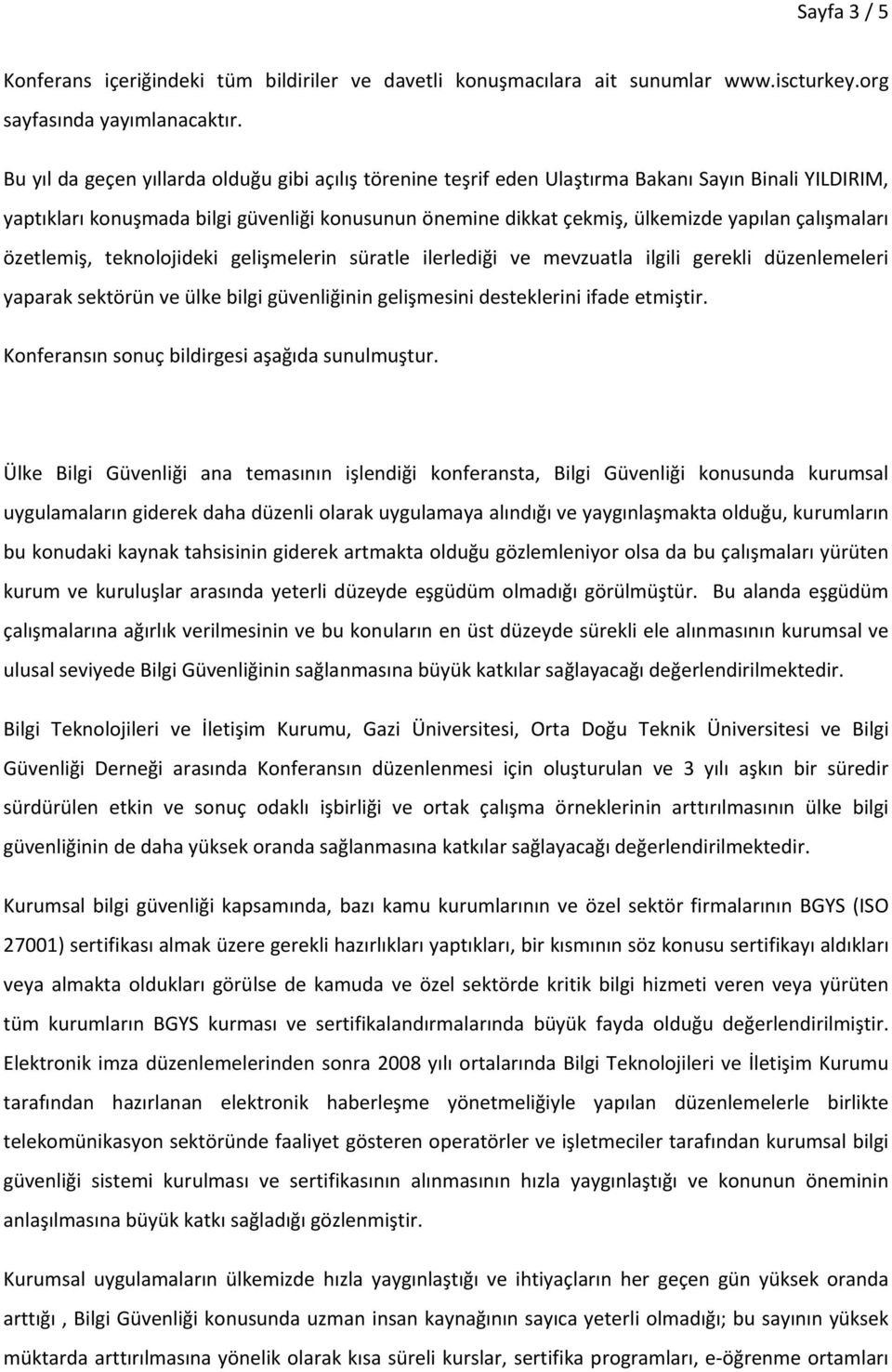 Sayfa 3 / 5

Konferans içeriğindeki tüm bildiriler ve davetli konuşmacılara ait sunumlar www.iscturkey.org sayfasında yayımlanacaktır.

Bu yıl da geçen yıllarda olduğu gibi açılış törenine teşrif eden Ulaştırma Bakanı Sayın Binali YILDIRIM, yaptıkları konuşmada bilgi güvenliği konusunun önemine dikkat çekmiş, ülkemizde yapılan çalışmaları özetlemiş, teknolojideki gelişmelerin süratle ilerlediği ve mevzuatla ilgili gerekli düzenlemeleri yaparak sektörün ve ülke bilgi güvenliğinin gelişmesini desteklerini ifade etmiştir.

Konferansın sonuç bildirgesi aşağıda sunulmuştur.

Ülke Bilgi Güvenliği ana temasının işlendiği konferansta, Bilgi Güvenliği konusunda kurumsal uygulamaların giderek daha düzenli olarak uygulamaya alındığı ve yaygınlaşmakta olduğu, kurumların bu konudaki kaynak tahsisinin giderek artmakta olduğu gözlemleniyor olsa da bu çalışmaları yürüten kurum ve kuruluşlar arasında yeterli düzeyde eşgüdüm olmadığı görülmüştür. Bu alanda eşgüdüm çalışmalarına ağırlık verilmesinin ve bu konuların en üst düzeyde sürekli ele alınmasının kurumsal ve ulusal seviyede Bilgi Güvenliğinin sağlanmasına büyük katkılar sağlayacağı değerlendirilmektedir.

Bilgi Teknolojileri ve İletişim Kurumu, Gazi Üniversitesi, Orta Doğu Teknik Üniversitesi ve Bilgi Güvenliği Derneği arasında Konferansın düzenlenmesi için oluşturulan ve 3 yılı aşkın bir süredir sürdürülen etkin ve sonuç odaklı işbirliği ve ortak çalışma örneklerinin arttırılmasının ülke bilgi güvenliğinin de daha yüksek oranda sağlanmasına katkılar sağlayacağı değerlendirilmektedir.

Kurumsal bilgi güvenliği kapsamında, bazı kamu kurumlarının ve özel sektör firmalarının BGYS (ISO 27001) sertifikası almak üzere gerekli hazırlıkları yaptıkları, bir kısmının söz konusu sertifikayı aldıkları veya almakta oldukları görülse de kamuda ve özel sektörde kritik bilgi hizmeti veren veya yürüten tüm kurumların BGYS kurması ve sertifikalandırmalarında büyük fayda olduğu değerlendirilmiştir. Elektronik imza düzenlemelerinden sonra 2008 yılı ortalarında Bilgi Teknolojileri ve İletişim Kurumu tarafından hazırlanan elektronik haberleşme yönetmeliğiyle yapılan düzenlemelerle birlikte telekomünikasyon sektöründe faaliyet gösteren operatörler ve işletmeciler tarafından kurumsal bilgi güvenliği sistemi kurulması ve sertifikasının alınmasının hızla yaygınlaştığı ve konunun öneminin anlaşılmasına büyük katkı sağladığı gözlenmiştir.

Kurumsal uygulamaların ülkemizde hızla yaygınlaştığı ve ihtiyaçların her geçen gün yüksek oranda arttığı , Bilgi Güvenliği konusunda uzman insan kaynağının sayıca yeterli olmadığı; bu sayının yüksek miktarda arttırılmasına yönelik olarak kısa süreli kurslar, sertifika programları, e-öğrenme ortamları